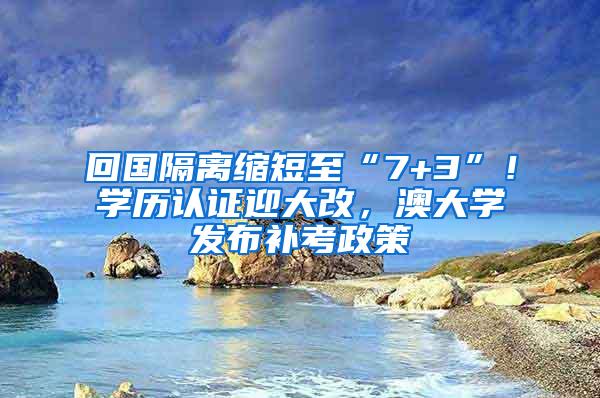 回国隔离缩短至“7+3”！学历认证迎大改，澳大学发布补考政策